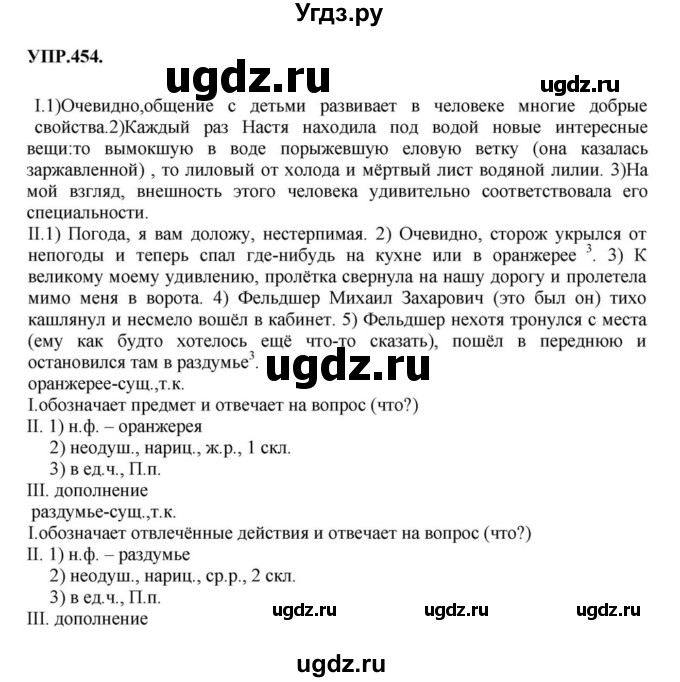 Угдз.ру

УПР.454.

ugdz.ru

ugdz.ru

I.1)Очевидно,общение с детьми развивает в человеке многие добрые свойства.2)Каждый раз Настя находила под водой новые интересные вещи:то вымокшую в воде порыжевшую еловую ветку (она казалась заржавленной) , то лиловый от холода и мёртвый лист водяной лилии. 3)На мой взгляд, внешность этого человека удивительно соответствовала его специальности.
II.1) Погода, я вам доложу, нестерпимая. 2) Очевидно, сторож укрылся от непогоды и теперь спал где-нибудь на кухне или в оранжерее $^3$. 3) К великому моему удивлению, пролётка свернула на нашу дорогу и пролетела мимо меня в ворота. 4) Фельдшер Михаил Захарович (это был он) тихо кашлянул и несмело вошёл в кабинет. 5) Фельдшер нехотя тронулся с места (ему как будто хотелось ещё что-то сказать), пошёл в переднюю и остановился там в раздумье$^3$.

ugdz.ru

оранжерее-сущ.,т.к.
I.обозначает предмет и отвечает на вопрос (что?)
II. 1) н.ф. – оранжерея
2) неодуш., нариц., ж.р., 1 скл.
3) в ед.ч., П.п.
III. дополнение
раздумье-сущ.,т.к.
I.обозначает отвлечённые действия и отвечает на вопрос (что?)
II. 1) н.ф. – раздумье
2) неодуш., нариц., ср.р., 2 скл.
3) в ед.ч., П.п.
III. дополнение

ugdz.ru ugdz.ru ugdz.ru

ugdz.ru